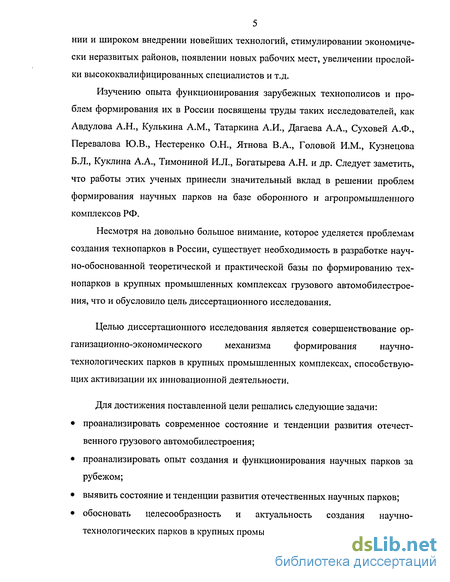 5

нии и широком внедрении новейших технологий, стимулировании экономически неразвитых районов, появлении новых рабочих мест, увеличении прослойки высококвалифицированных специалистов и т.д.

Изучению опыта функционирования зарубежных технополисов и проблем формирования их в России посвящены труды таких исследователей, как Авдулова А.Н., Кулькина А.М., Татаркина А.И., Дагаева А.А., Суховей А.Ф., Перевалова Ю.В., Нестеренко О.Н., Ятнова В.А., Головой И.М., Кузнецова Б.Л., Куклина А.А., Тимониной И.Л., Богатырева А.Н. и др. Следует заметить, что работы этих ученых принесли значительный вклад в решении проблем формирования научных парков на базе оборонного и агропромышленного комплексов РФ.

Несмотря на довольно большое внимание, которое уделяется проблемам создания технопарков в России, существует необходимость в разработке научно-обоснованной теоретической и практической базы по формированию технопарков в крупных промышленных комплексах грузового автомобилестроения, что и обусловило цель диссертационного исследования.

Целью диссертационного исследования является совершенствование организационно-экономического механизма формирования научно-технологических парков в крупных промышленных комплексах, способствующих активизации их инновационной деятельности.

Для достижения поставленной цели решались следующие задачи:

• проанализировать современное состояние и тенденции развития отечественного грузового автомобилестроения;

• проанализировать опыт создания и функционирования научных парков за рубежом;

• выявить состояние и тенденции развития отечественных научных парков;

• обосновать целесообразность и актуальность создания научно-технологических парков в крупных промы

dsLib.net
библиотека диссертаций